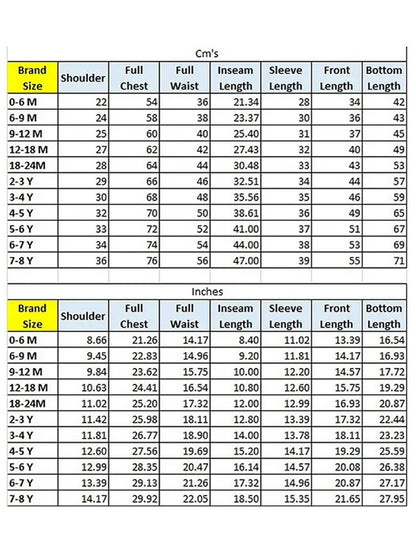 Cm's

| Brand Size | Shoulder | Full Chest | Full Waist | Inseam Length | Sleeve Length | Front Length | Bottom Length |
|---|---|---|---|---|---|---|---|
| 0-6 M | 22 | 54 | 36 | 21.34 | 28 | 34 | 42 |
| 6-9 M | 24 | 58 | 38 | 23.37 | 30 | 36 | 43 |
| 9-12 M | 25 | 60 | 40 | 25.40 | 31 | 37 | 45 |
| 12-18 M | 27 | 62 | 42 | 27.43 | 32 | 40 | 49 |
| 18-24M | 28 | 64 | 44 | 30.48 | 33 | 43 | 53 |
| 2-3 Y | 29 | 66 | 46 | 32.51 | 34 | 44 | 57 |
| 3-4 Y | 30 | 68 | 48 | 35.56 | 35 | 46 | 59 |
| 4-5 Y | 32 | 70 | 50 | 38.61 | 36 | 49 | 65 |
| 5-6 Y | 33 | 72 | 52 | 41.00 | 37 | 51 | 67 |
| 6-7 Y | 34 | 74 | 54 | 44.00 | 38 | 53 | 69 |
| 7-8 Y | 36 | 76 | 56 | 47.00 | 39 | 55 | 71 |

Inches

| Brand Size | Shoulder | Full Chest | Full Waist | Inseam Length | Sleeve Length | Front Length | Bottom Length |
|---|---|---|---|---|---|---|---|
| 0-6 M | 8.66 | 21.26 | 14.17 | 8.40 | 11.02 | 13.39 | 16.54 |
| 6-9 M | 9.45 | 22.83 | 14.96 | 9.20 | 11.81 | 14.17 | 16.93 |
| 9-12 M | 9.84 | 23.62 | 15.75 | 10.00 | 12.20 | 14.57 | 17.72 |
| 12-18 M | 10.63 | 24.41 | 16.54 | 10.80 | 12.60 | 15.75 | 19.29 |
| 18-24M | 11.02 | 25.20 | 17.32 | 12.00 | 12.99 | 16.93 | 20.87 |
| 2-3 Y | 11.42 | 25.98 | 18.11 | 12.80 | 13.39 | 17.32 | 22.44 |
| 3-4 Y | 11.81 | 26.77 | 18.90 | 14.00 | 13.78 | 18.11 | 23.23 |
| 4-5 Y | 12.60 | 27.56 | 19.69 | 15.20 | 14.17 | 19.29 | 25.59 |
| 5-6 Y | 12.99 | 28.35 | 20.47 | 16.14 | 14.57 | 20.08 | 26.38 |
| 6-7 Y | 13.39 | 29.13 | 21.26 | 17.32 | 14.96 | 20.87 | 27.17 |
| 7-8 Y | 14.17 | 29.92 | 22.05 | 18.50 | 15.35 | 21.65 | 27.95 |